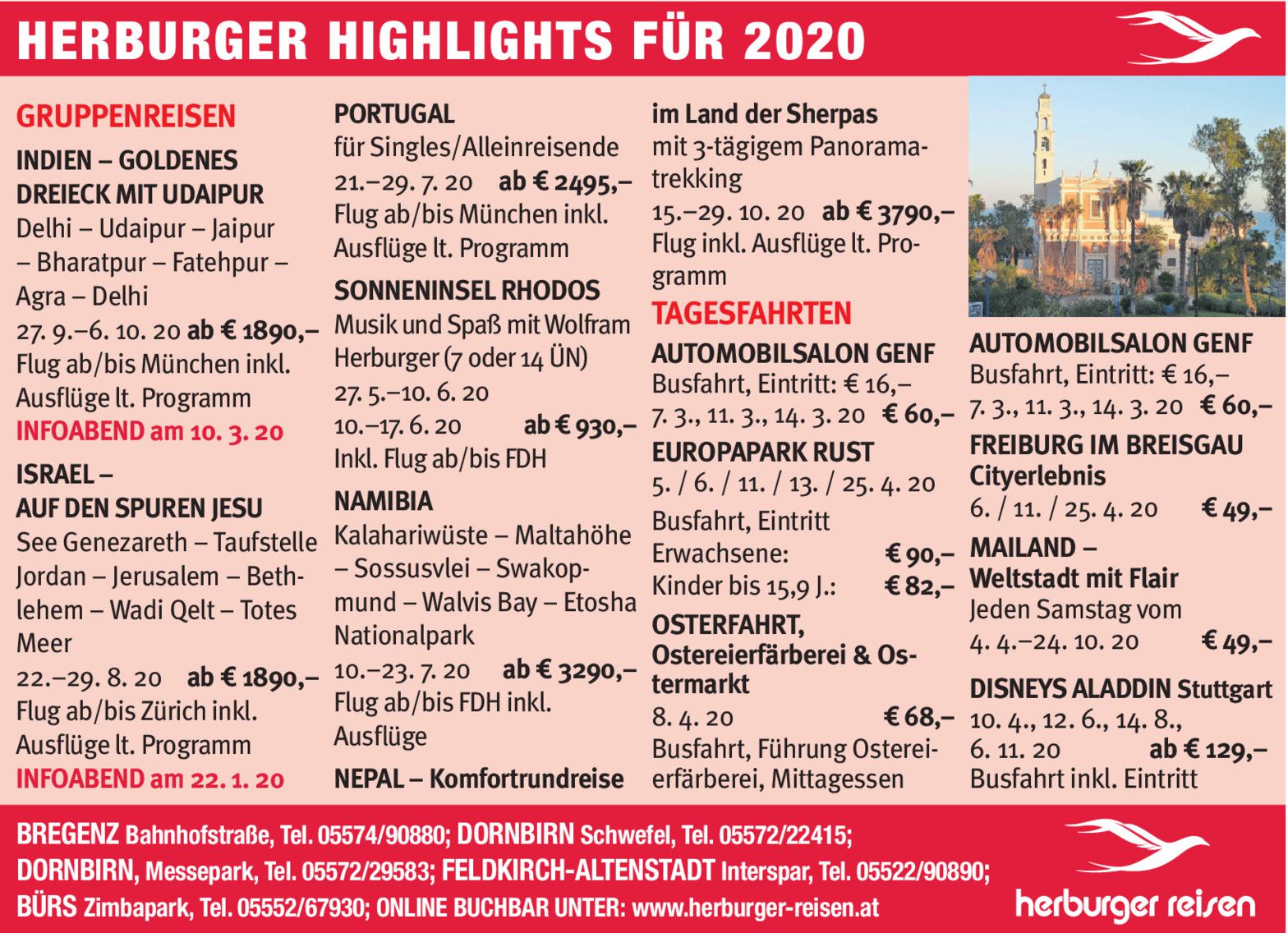 HERBURGER HIGHLIGHTS FÜR 2020

GRUPPENREISEN
INDIEN – GOLDENES DREIECK MIT UDAIPUR
Delhi – Udaipur – Jaipur – Bharatpur – Fatehpur – Agra – Delhi
27. 9.–6. 10. 20 ab € 1890,–
Flug ab/bis München inkl. Ausflüge lt. Programm
INFOABEND am 10. 3. 20

ISRAEL – AUF DEN SPUREN JESU
See Genezareth – Taufstelle Jordan – Jerusalem – Bethlehem – Wadi Qelt – Totes Meer
22.–29. 8. 20 ab € 1890,–
Flug ab/bis Zürich inkl. Ausflüge lt. Programm
INFOABEND am 22. 1. 20

PORTUGAL
für Singles/Alleinreisende
21.–29. 7. 20 ab € 2495,–
Flug ab/bis München inkl. Ausflüge lt. Programm

SONNENINSEL RHODOS
Musik und Spaß mit Wolfram Herburger (7 oder 14 ÜN)
27. 5.–10. 6. 20
10.–17. 6. 20 ab € 930,–
Inkl. Flug ab/bis FDH

NAMIBIA
Kalahariwüste – Maltahöhe – Sossusvlei – Swakopmund – Walvis Bay – Etosha Nationalpark
10.–23. 7. 20 ab € 3290,–
Flug ab/bis FDH inkl. Ausflüge

NEPAL – Komfortrundreise im Land der Sherpas
mit 3-tägigem Panoramatrekking
15.–29. 10. 20 ab € 3790,–
Flug inkl. Ausflüge lt. Programm

TAGESFAHRTEN
AUTOMOBILSALON GENF
Busfahrt, Eintritt: € 16,–
7. 3., 11. 3., 14. 3. 20 € 60,–

EUROPAPARK RUST
5. / 6. / 11. / 13. / 25. 4. 20
Busfahrt, Eintritt
Erwachsene: € 90,–
Kinder bis 15,9 J.: € 82,–

OSTERFAHRT, Ostereierfärberei & Ostermarkt
8. 4. 20 € 68,–
Busfahrt, Führung Ostereierfärberei, Mittagessen

AUTOMOBILSALON GENF
Busfahrt, Eintritt: € 16,–
7. 3., 11. 3., 14. 3. 20 € 60,–

FREIBURG IM BREISGAU Cityerlebnis
6. / 11. / 25. 4. 20 € 49,–

MAILAND – Weltstadt mit Flair
Jeden Samstag vom 4. 4.–24. 10. 20 € 49,–

DISNEYS ALADDIN Stuttgart
10. 4., 12. 6., 14. 8., 6. 11. 20 ab € 129,–
Busfahrt inkl. Eintritt

BREGENZ Bahnhofstraße, Tel. 05574/90880; DORNBIRN Schwefel, Tel. 05572/22415; DORNBIRN, Messepark, Tel. 05572/29583; FELDKIRCH-ALTENSTADT Interspar, Tel. 05522/90890; BÜRS Zimbapark, Tel. 05552/67930; ONLINE BUCHBAR UNTER: www.herburger-reisen.at

herburger reisen